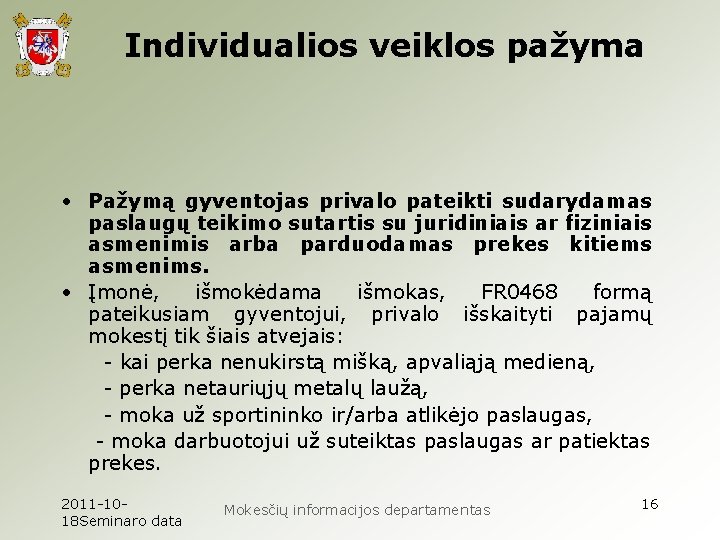 Individualios veiklos pažyma

• Pažymą gyventojas privalo pateikti sudarydamas paslaugų teikimo sutartis su juridiniais ar fiziniais asmenimis arba parduodamas prekes kitiems asmenims.

• Įmonė, išmokėdama išmokas, FR0468 formą pateikusiam gyventojui, privalo išskaityti pajamų mokestį tik šiais atvejais:

- kai perka nenukirstą mišką, apvaliąją medieną,

- perka netauriųjų metalų laužą,

- moka už sportininko ir/arba atlikėjo paslaugas,

- moka darbuotojui už suteiktas paslaugas ar patiektas prekes.

2011-10-18Seminaro data

Mokesčių informacijos departamentas

16